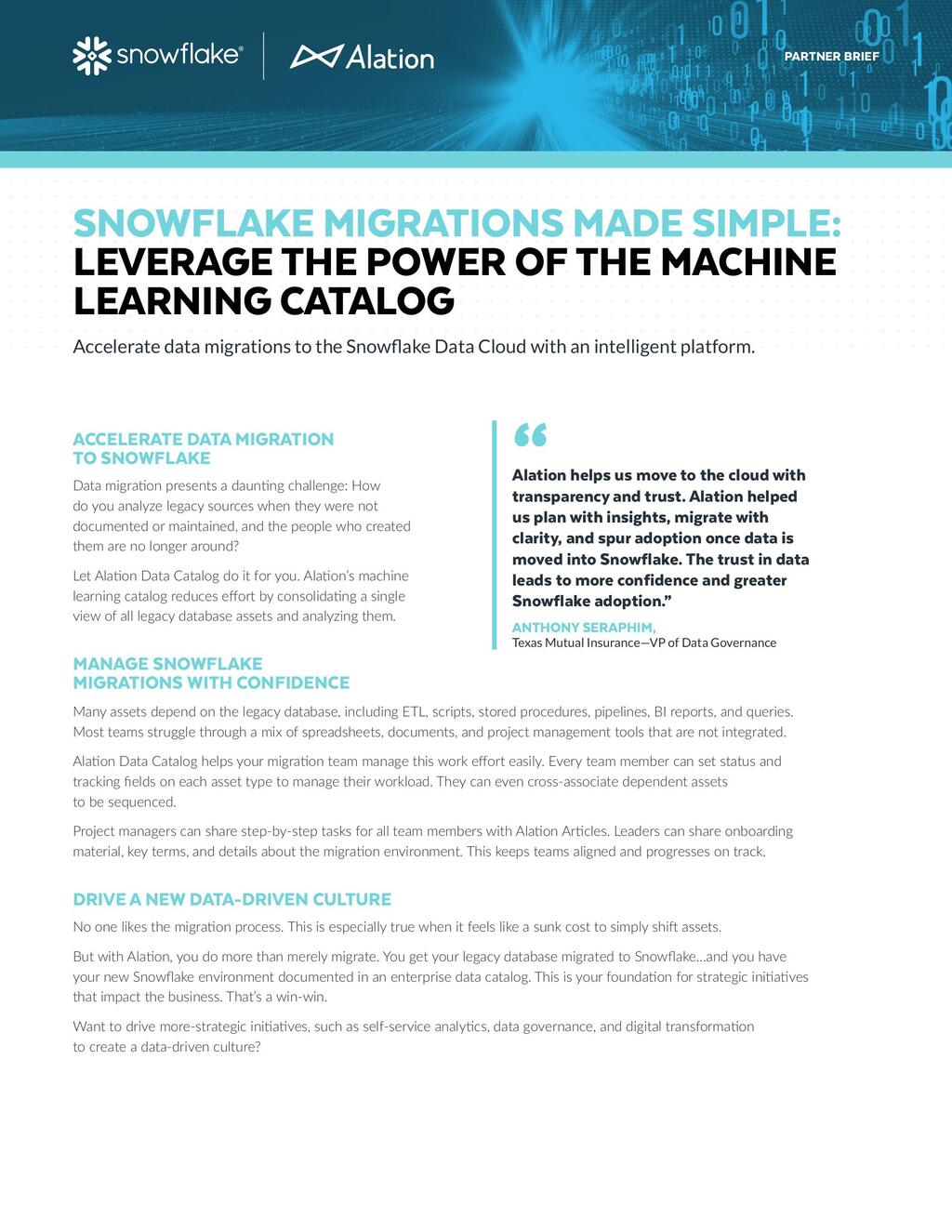 snowflake®

Alation

PARTNER BRIEF

SNOWFLAKE MIGRATIONS MADE SIMPLE: LEVERAGE THE POWER OF THE MACHINE LEARNING CATALOG

Accelerate data migrations to the Snowflake Data Cloud with an intelligent platform.

ACCELERATE DATA MIGRATION TO SNOWFLAKE

Data migration presents a daunting challenge: How do you analyze legacy sources when they were not documented or maintained, and the people who created them are no longer around?

Let Alation Data Catalog do it for you. Alation's machine learning catalog reduces effort by consolidating a single view of all legacy database assets and analyzing them.

“

Alation helps us move to the cloud with transparency and trust. Alation helped us plan with insights, migrate with clarity, and spur adoption once data is moved into Snowflake. The trust in data leads to more confidence and greater Snowflake adoption.”

ANTHONY SERAPHIM,
Texas Mutual Insurance—VP of Data Governance

MANAGE SNOWFLAKE MIGRATIONS WITH CONFIDENCE

Many assets depend on the legacy database, including ETL, scripts, stored procedures, pipelines, BI reports, and queries. Most teams struggle through a mix of spreadsheets, documents, and project management tools that are not integrated.

Alation Data Catalog helps your migration team manage this work effort easily. Every team member can set status and tracking fields on each asset type to manage their workload. They can even cross-associate dependent assets to be sequenced.

Project managers can share step-by-step tasks for all team members with Alation Articles. Leaders can share onboarding material, key terms, and details about the migration environment. This keeps teams aligned and progresses on track.

DRIVE A NEW DATA-DRIVEN CULTURE

No one likes the migration process. This is especially true when it feels like a sunk cost to simply shift assets.

But with Alation, you do more than merely migrate. You get your legacy database migrated to Snowflake…and you have your new Snowflake environment documented in an enterprise data catalog. This is your foundation for strategic initiatives that impact the business. That's a win-win.

Want to drive more-strategic initiatives, such as self-service analytics, data governance, and digital transformation to create a data-driven culture?